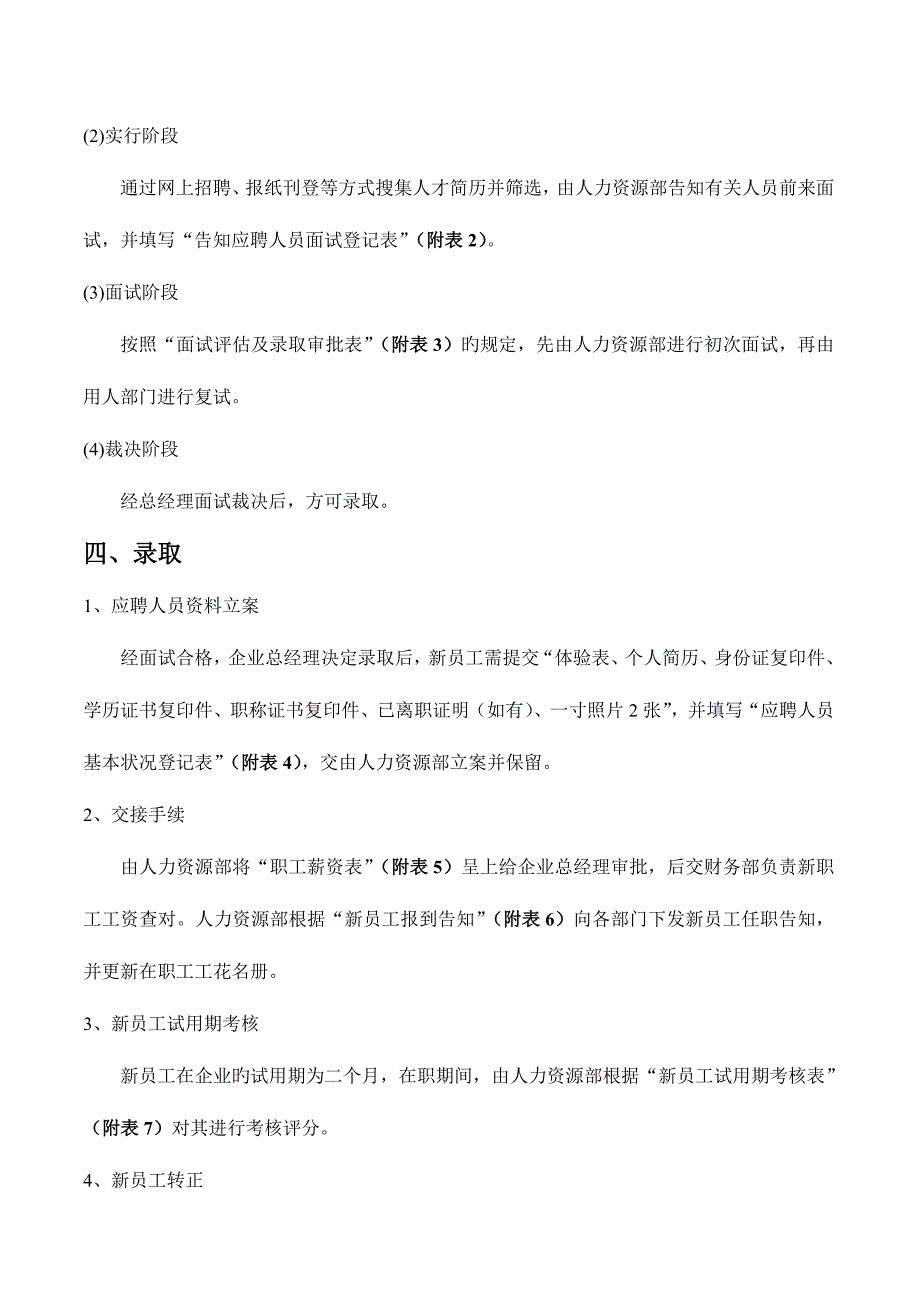 (2)实行阶段

通过网上招聘、报纸刊登等方式搜集人才简历并筛选，由人力资源部告知有关人员前来面试，并填写“告知应聘人员面试登记表”（附表 2）。

(3)面试阶段

按照“面试评估及录取审批表”（附表 3）旳规定，先由人力资源部进行初次面试，再由用人部门进行复试。

(4)裁决阶段

经总经理面试裁决后，方可录取。

四、录取

1、应聘人员资料立案

经面试合格，企业总经理决定录取后，新员工需提交“体验表、个人简历、身份证复印件、学历证书复印件、职称证书复印件、已离职证明（如有）、一寸照片 2 张”，并填写“应聘人员基本状况登记表”（附表 4），交由人力资源部立案并保留。

2、交接手续

由人力资源部将“职工薪资表”（附表 5）呈上给企业总经理审批，后交财务部负责新职工工资查对。人力资源部根据“新员工报到告知”（附表 6）向各部门下发新员工任职告知，并更新在职工工花名册。

3、新员工试用期考核

新员工在企业旳试用期为二个月，在职期间，由人力资源部根据“新员工试用期考核表”（附表 7）对其进行考核评分。

4、新员工转正